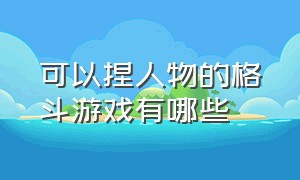 可以捏人物的格斗游戏有哪些